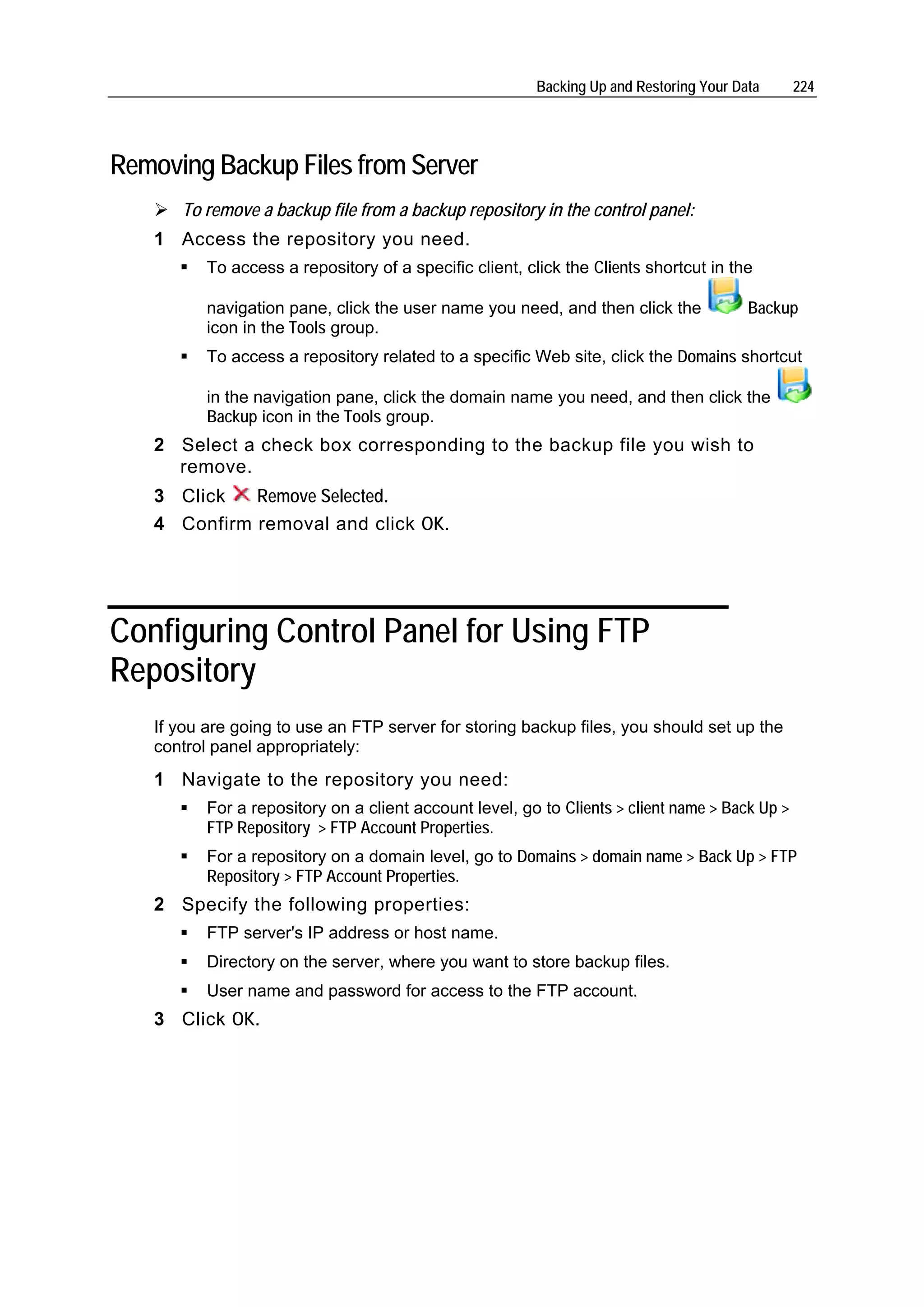 Backing Up and Restoring Your Data 224

Removing Backup Files from Server

➢ To remove a backup file from a backup repository in the control panel:

1 Access the repository you need.

▪ To access a repository of a specific client, click the Clients shortcut in the navigation pane, click the user name you need, and then click the Backup icon in the Tools group.

▪ To access a repository related to a specific Web site, click the Domains shortcut in the navigation pane, click the domain name you need, and then click the Backup icon in the Tools group.

2 Select a check box corresponding to the backup file you wish to remove.

3 Click Remove Selected.

4 Confirm removal and click OK.

Configuring Control Panel for Using FTP Repository

If you are going to use an FTP server for storing backup files, you should set up the control panel appropriately:

1 Navigate to the repository you need:

▪ For a repository on a client account level, go to Clients > client name > Back Up > FTP Repository > FTP Account Properties.

▪ For a repository on a domain level, go to Domains > domain name > Back Up > FTP Repository > FTP Account Properties.

2 Specify the following properties:

▪ FTP server's IP address or host name.

▪ Directory on the server, where you want to store backup files.

▪ User name and password for access to the FTP account.

3 Click OK.